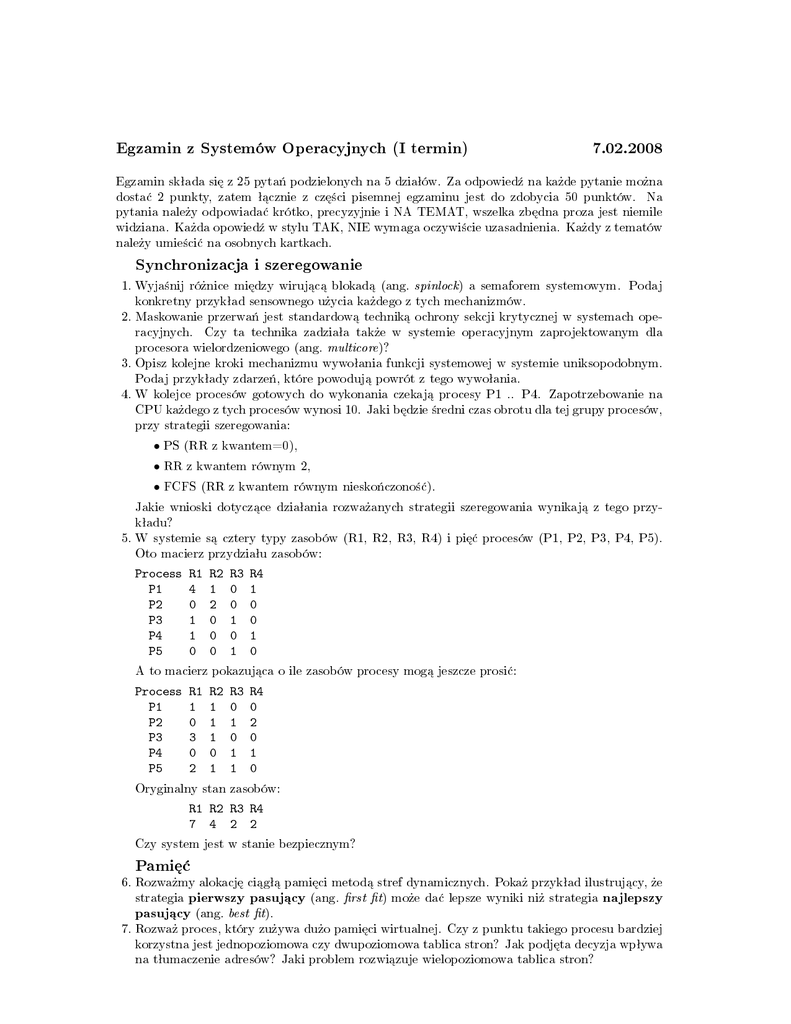 Egzamin z Systemów Operacyjnych (I termin) 7.02.2008

Egzamin składa się z 25 pytań podzielonych na 5 działów. Za odpowiedź na każde pytanie można dostać 2 punkty, zatem łącznie z części pisemnej egzaminu jest do zdobycia 50 punktów. Na pytania należy odpowiadać krótko, precyzyjnie i NA TEMAT, wszelka zbędna proza jest niemile widziana. Każda opowiedź w stylu TAK, NIE wymaga oczywiście uzasadnienia. Każdy z tematów należy umieścić na osobnych kartkach.

Synchronizacja i szeregowanie

1. Wyjaśnij różnice między wirującą blokadą (ang. spinlock) a semaforem systemowym. Podaj konkretny przykład sensownego użycia każdego z tych mechanizmów.
2. Maskowanie przerwań jest standardową techniką ochrony sekcji krytycznej w systemach operacyjnych. Czy ta technika zadziała także w systemie operacyjnym zaprojektowanym dla procesora wielordzeniowego (ang. multicore)?
3. Opisz kolejne kroki mechanizmu wywołania funkcji systemowej w systemie uniksopodobnym. Podaj przykłady zdarzeń, które powodują powrót z tego wywołania.
4. W kolejce procesów gotowych do wykonania czekają procesy P1 .. P4. Zapotrzebowanie na CPU każdego z tych procesów wynosi 10. Jaki będzie średni czas obrotu dla tej grupy procesów, przy strategii szeregowania:
• PS (RR z kwantem=0),
• RR z kwantem równym 2,
• FCFS (RR z kwantem równym nieskończoność).
Jakie wnioski dotyczące działania rozważanych strategii szeregowania wynikają z tego przykładu?
5. W systemie są cztery typy zasobów (R1, R2, R3, R4) i pięć procesów (P1, P2, P3, P4, P5). Oto macierz przydziału zasobów:

| Process | R1 | R2 | R3 | R4 |
|---|---|---|---|---|
| P1 | 4 | 1 | 0 | 1 |
| P2 | 0 | 2 | 0 | 0 |
| P3 | 1 | 0 | 1 | 0 |
| P4 | 1 | 0 | 0 | 1 |
| P5 | 0 | 0 | 1 | 0 |

A to macierz pokazująca o ile zasobów procesy mogą jeszcze prosić:

| Process | R1 | R2 | R3 | R4 |
|---|---|---|---|---|
| P1 | 1 | 1 | 0 | 0 |
| P2 | 0 | 1 | 1 | 2 |
| P3 | 3 | 1 | 0 | 0 |
| P4 | 0 | 0 | 1 | 1 |
| P5 | 2 | 1 | 1 | 0 |

Oryginalny stan zasobów:

| R1 | R2 | R3 | R4 |
|---|---|---|---|
| 7 | 4 | 2 | 2 |

Czy system jest w stanie bezpiecznym?

Pamięć

6. Rozważmy alokację ciągłą pamięci metodą stref dynamicznych. Pokaż przykład ilustrujący, że strategia pierwszy pasujący (ang. first fit) może dać lepsze wyniki niż strategia najlepszy pasujący (ang. best fit).
7. Rozważ proces, który zużywa dużo pamięci wirtualnej. Czy z punktu takiego procesu bardziej korzystna jest jednopoziomowa czy dwupoziomowa tablica stron? Jak podjęta decyzja wpływa na tłumaczenie adresów? Jaki problem rozwiązuje wielopoziomowa tablica stron?